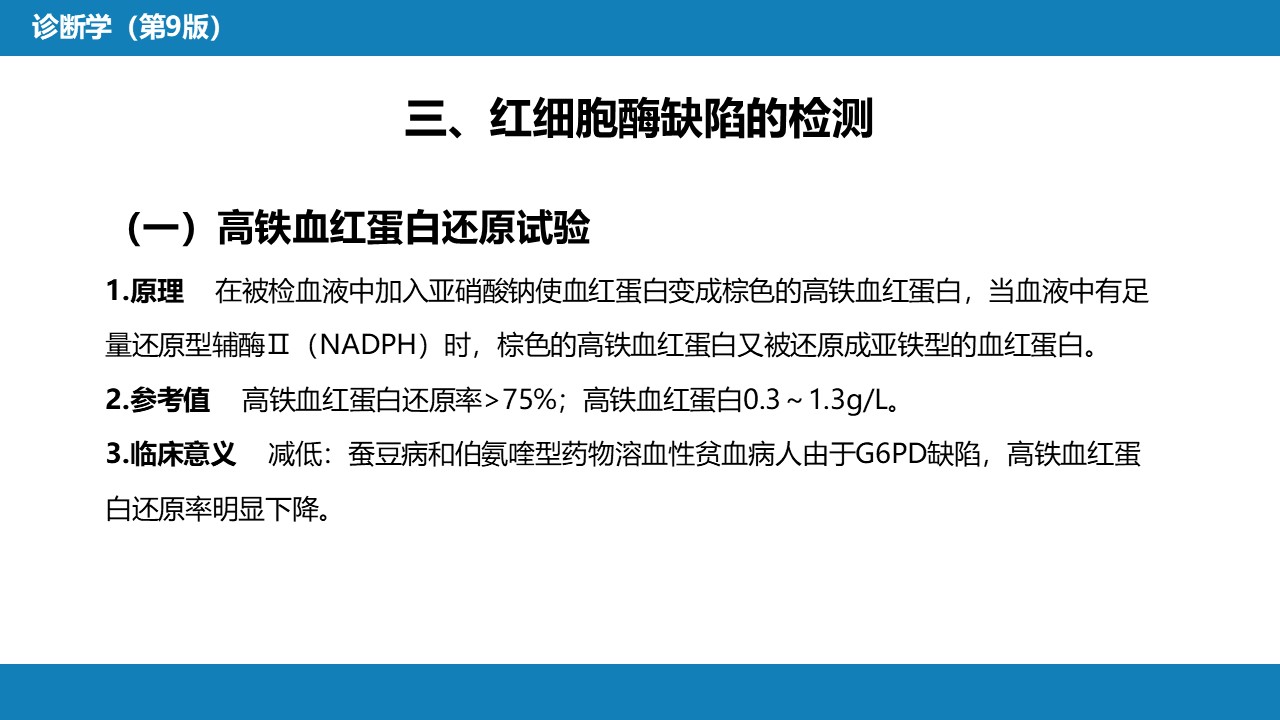 诊断学（第9版）

三、红细胞酶缺陷的检测

（一）高铁血红蛋白还原试验

1.原理　在被检血液中加入亚硝酸钠使血红蛋白变成棕色的高铁血红蛋白，当血液中有足量还原型辅酶Ⅱ（NADPH）时，棕色的高铁血红蛋白又被还原成亚铁型的血红蛋白。

2.参考值　高铁血红蛋白还原率>75%；高铁血红蛋白0.3～1.3g/L。

3.临床意义　减低：蚕豆病和伯氨喹型药物溶血性贫血病人由于G6PD缺陷，高铁血红蛋白还原率明显下降。